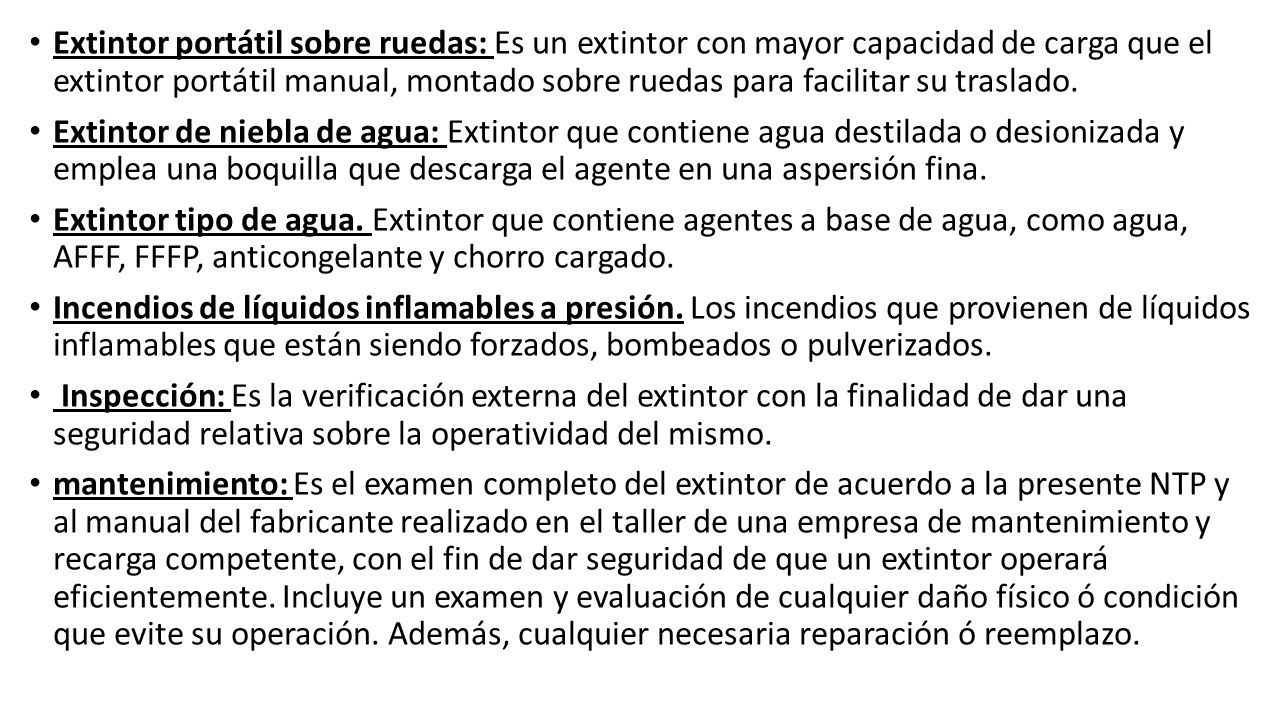 • Extintor portátil sobre ruedas: Es un extintor con mayor capacidad de carga que el extintor portátil manual, montado sobre ruedas para facilitar su traslado.

• Extintor de niebla de agua: Extintor que contiene agua destilada o desionizada y emplea una boquilla que descarga el agente en una aspersión fina.

• Extintor tipo de agua. Extintor que contiene agentes a base de agua, como agua, AFFF, FFFP, anticongelante y chorro cargado.

• Incendios de líquidos inflamables a presión. Los incendios que provienen de líquidos inflamables que están siendo forzados, bombeados o pulverizados.

• Inspección: Es la verificación externa del extintor con la finalidad de dar una seguridad relativa sobre la operatividad del mismo.

• mantenimiento: Es el examen completo del extintor de acuerdo a la presente NTP y al manual del fabricante realizado en el taller de una empresa de mantenimiento y recarga competente, con el fin de dar seguridad de que un extintor operará eficientemente. Incluye un examen y evaluación de cualquier daño físico ó condición que evite su operación. Además, cualquier necesaria reparación ó reemplazo.